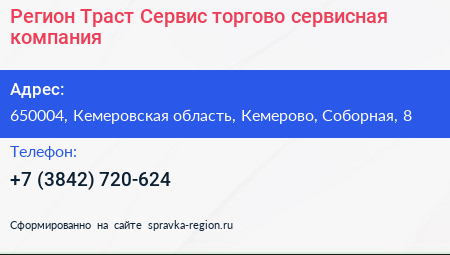 Регион Траст Сервис торгово сервисная компания

Адрес:

650004, Кемеровская область, Кемерово, Соборная, 8

Телефон:

+7 (3842) 720-624

Сформированно на сайте spravka-region.ru